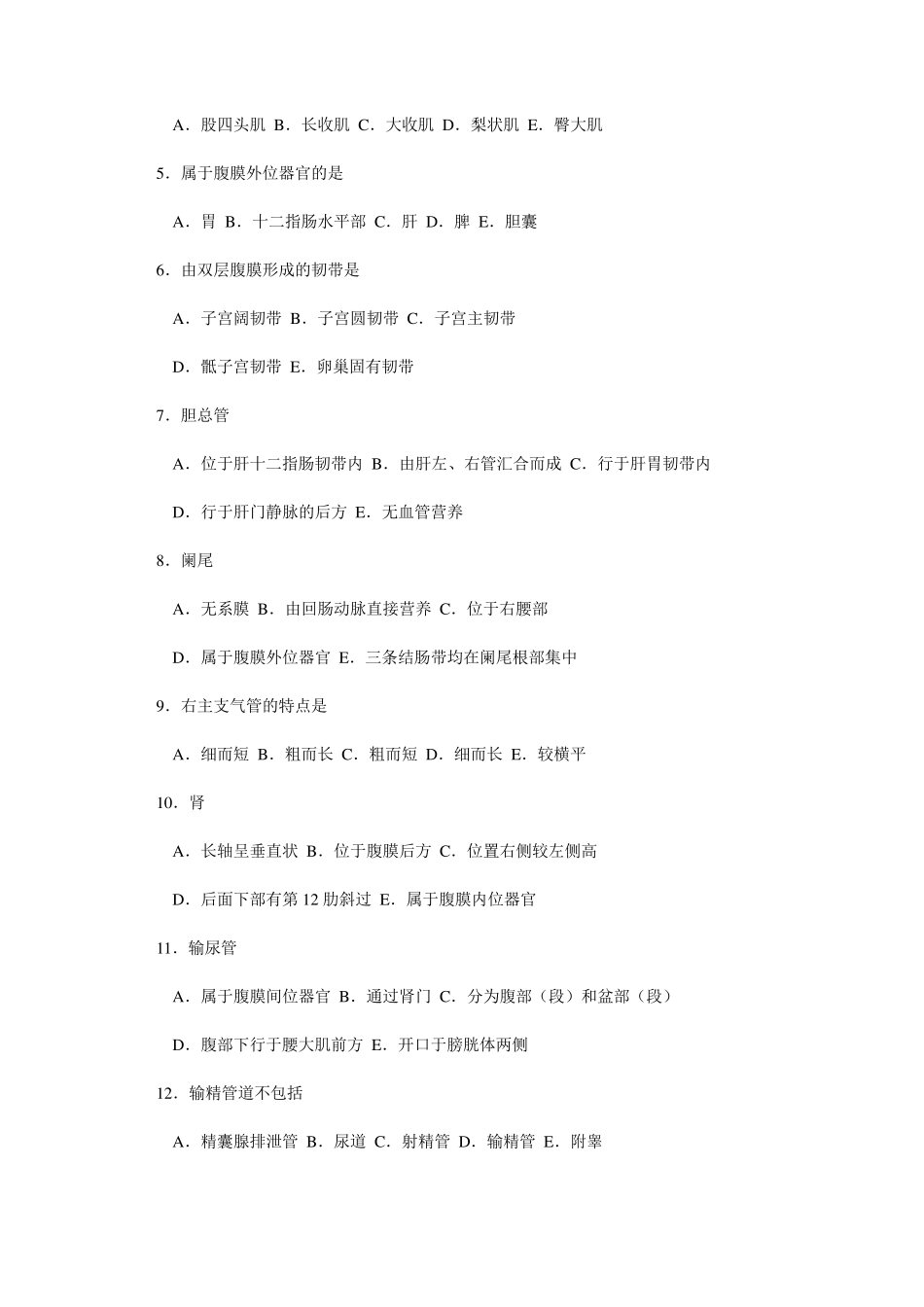 A．股四头肌 B．长收肌 C．大收肌 D．梨状肌 E．臀大肌

5．属于腹膜外位器官的是

A．胃 B．十二指肠水平部 C．肝 D．脾 E．胆囊

6．由双层腹膜形成的韧带是

A．子宫阔韧带 B．子宫圆韧带 C．子宫主韧带

D．骶子宫韧带 E．卵巢固有韧带

7．胆总管

A．位于肝十二指肠韧带内 B．由肝左、右管汇合而成 C．行于肝胃韧带内

D．行于肝门静脉的后方 E．无血管营养

8．阑尾

A．无系膜 B．由回肠动脉直接营养 C．位于右腰部

D．属于腹膜外位器官 E．三条结肠带均在阑尾根部集中

9．右主支气管的特点是

A．细而短 B．粗而长 C．粗而短 D．细而长 E．较横平

10．肾

A．长轴呈垂直状 B．位于腹膜后方 C．位置右侧较左侧高

D．后面下部有第 12 肋斜过 E．属于腹膜内位器官

11．输尿管

A．属于腹膜间位器官 B．通过肾门 C．分为腹部（段）和盆部（段）

D．腹部下行于腰大肌前方 E．开口于膀胱体两侧

12．输精管道不包括

A．精囊腺排泄管 B．尿道 C．射精管 D．输精管 E．附睾